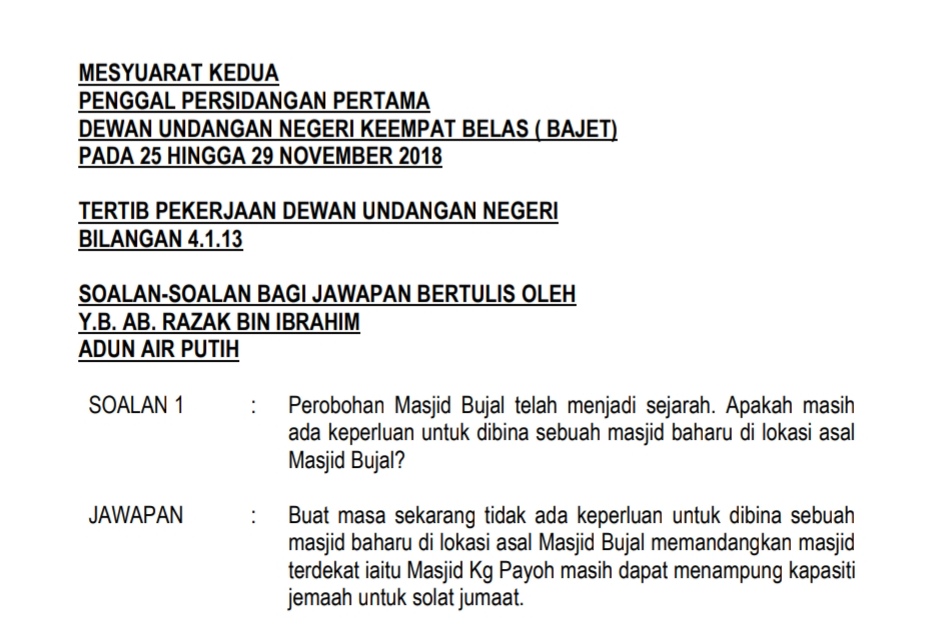 MESYUARAT KEDUA
PENGGAL PERSIDANGAN PERTAMA
DEWAN UNDANGAN NEGERI KEEMPAT BELAS ( BAJET)
PADA 25 HINGGA 29 NOVEMBER 2018

TERTIB PEKERJAAN DEWAN UNDANGAN NEGERI
BILANGAN 4.1.13

SOALAN-SOALAN BAGI JAWAPAN BERTULIS OLEH
Y.B. AB. RAZAK BIN IBRAHIM
ADUN AIR PUTIH

SOALAN 1 : Perobohan Masjid Bujal telah menjadi sejarah. Apakah masih ada keperluan untuk dibina sebuah masjid baharu di lokasi asal Masjid Bujal?

JAWAPAN : Buat masa sekarang tidak ada keperluan untuk dibina sebuah masjid baharu di lokasi asal Masjid Bujal memandangkan masjid terdekat iaitu Masjid Kg Payoh masih dapat menampung kapasiti jemaah untuk solat jumaat.